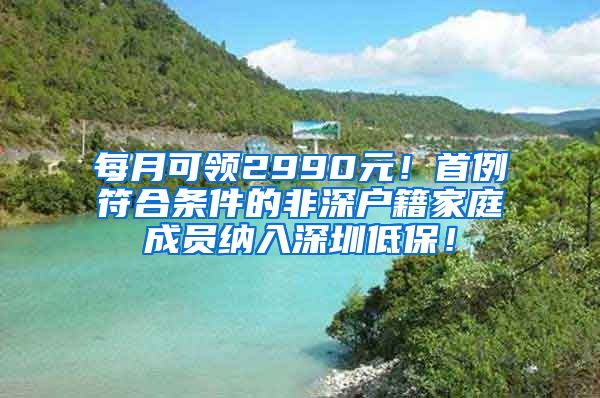 每月可领2990元！首例符合条件的非深户籍家庭成员纳入深圳低保！